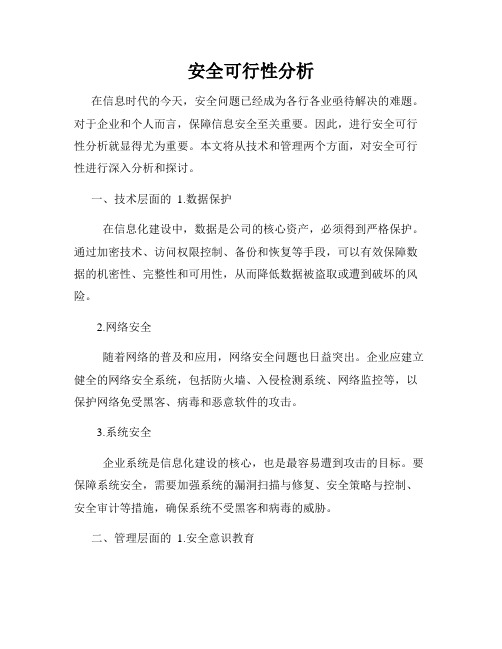 安全可行性分析

在信息时代的今天，安全问题已经成为各行各业亟待解决的难题。对于企业和个人而言，保障信息安全至关重要。因此，进行安全可行性分析就显得尤为重要。本文将从技术和管理两个方面，对安全可行性进行深入分析和探讨。

一、技术层面的 1.数据保护

在信息化建设中，数据是公司的核心资产，必须得到严格保护。通过加密技术、访问权限控制、备份和恢复等手段，可以有效保障数据的机密性、完整性和可用性，从而降低数据被盗取或遭到破坏的风险。

2.网络安全

随着网络的普及和应用，网络安全问题也日益突出。企业应建立健全的网络安全系统，包括防火墙、入侵检测系统、网络监控等，以保护网络免受黑客、病毒和恶意软件的攻击。

3.系统安全

企业系统是信息化建设的核心，也是最容易遭到攻击的目标。要保障系统安全，需要加强系统的漏洞扫描与修复、安全策略与控制、安全审计等措施，确保系统不受黑客和病毒的威胁。

二、管理层面的 1.安全意识教育